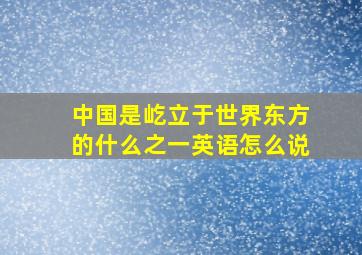 中国是屹立于世界东方的什么之一英语怎么说